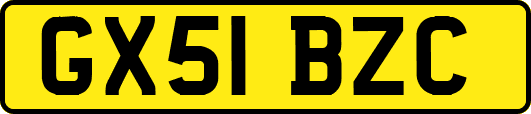 GX51 BZC